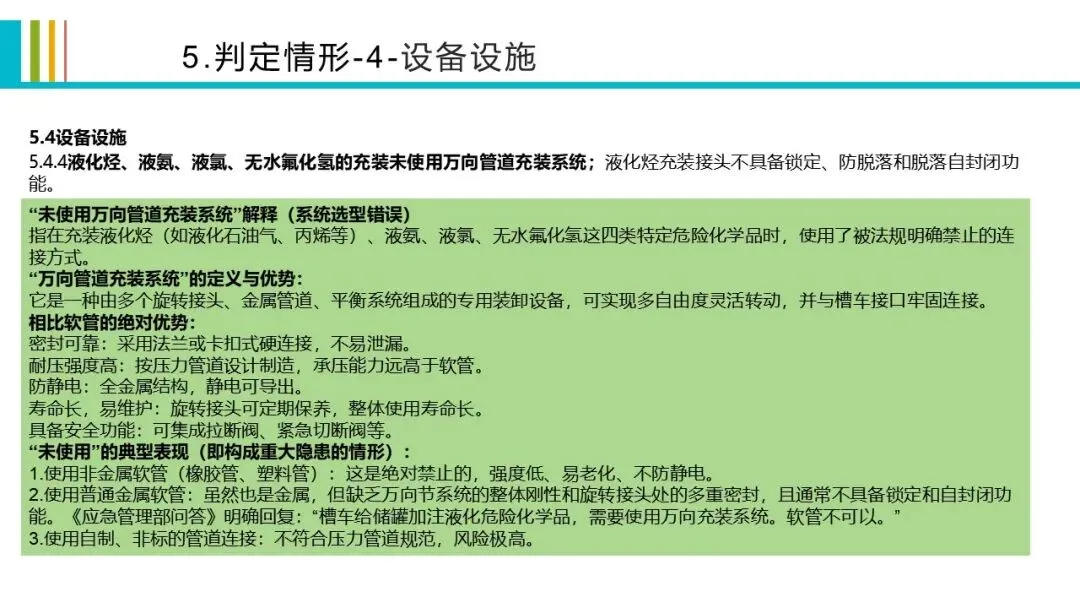 5.判定情形-4-设备设施

5.4设备设施
5.4.4液化烃、液氨、液氯、无水氟化氢的充装未使用万向管道充装系统；液化烃充装接头不具备锁定、防脱落和脱落自封闭功能。

“未使用万向管道充装系统”解释（系统选型错误）
指在充装液化烃（如液化石油气、丙烯等）、液氨、液氯、无水氟化氢这四类特定危险化学品时，使用了被法规明确禁止的连接方式。
“万向管道充装系统”的定义与优势：
它是一种由多个旋转接头、金属管道、平衡系统组成的专用装卸设备，可实现多自由度灵活转动，并与槽车接口牢固连接。
相比软管的绝对优势：
密封可靠：采用法兰或卡扣式硬连接，不易泄漏。
耐压强度高：按压力管道设计制造，承压能力远高于软管。
防静电：全金属结构，静电可导出。
寿命长，易维护：旋转接头可定期保养，整体使用寿命长。
具备安全功能：可集成拉断阀、紧急切断阀等。
“未使用”的典型表现（即构成重大隐患的情形）：
1.使用非金属软管（橡胶管、塑料管）：这是绝对禁止的，强度低、易老化、不防静电。
2.使用普通金属软管：虽然也是金属，但缺乏万向节系统的整体刚性和旋转接头处的多重密封，且通常不具备锁定和自封闭功能。《应急管理部问答》明确回复：“槽车给储罐加注液化危险化学品，需要使用万向充装系统。软管不可以。”
3.使用自制、非标的管道连接：不符合压力管道规范，风险极高。